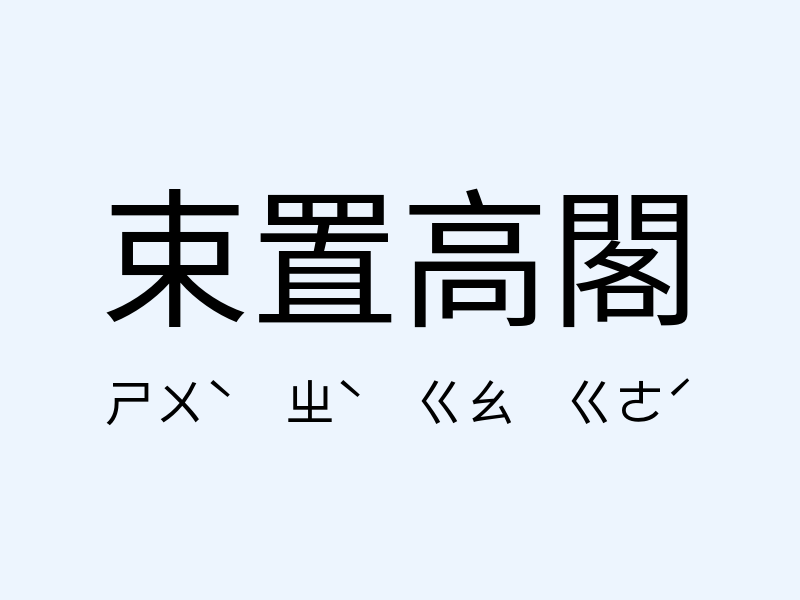 束置高閣

ㄕㄨˋ ㄓˋ ㄍㄠ ㄍㄜˊ